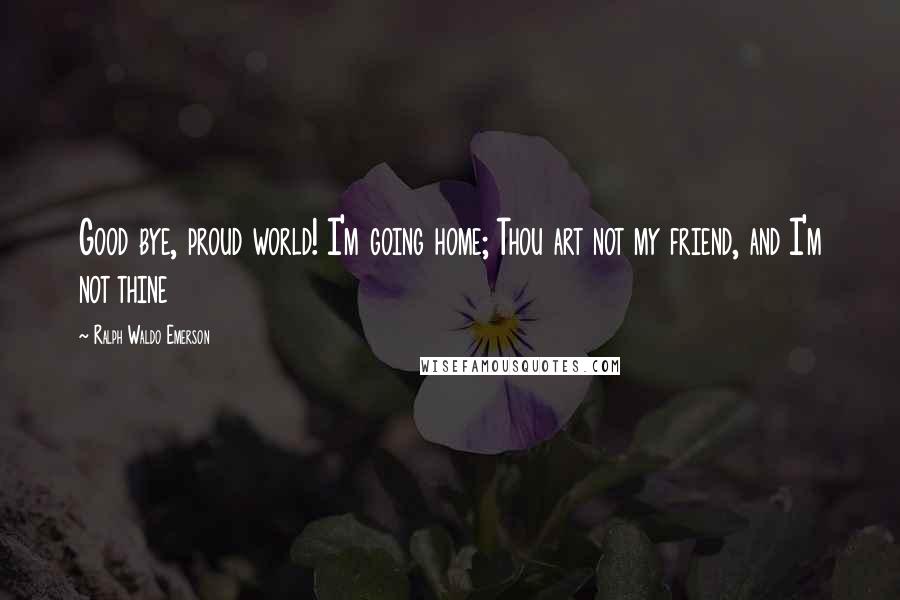 Good bye, proud world! I'm going home; Thou art not my friend, and I'm not thine

~ Ralph Waldo Emerson

WISEFAMOUSQUOTES.COM